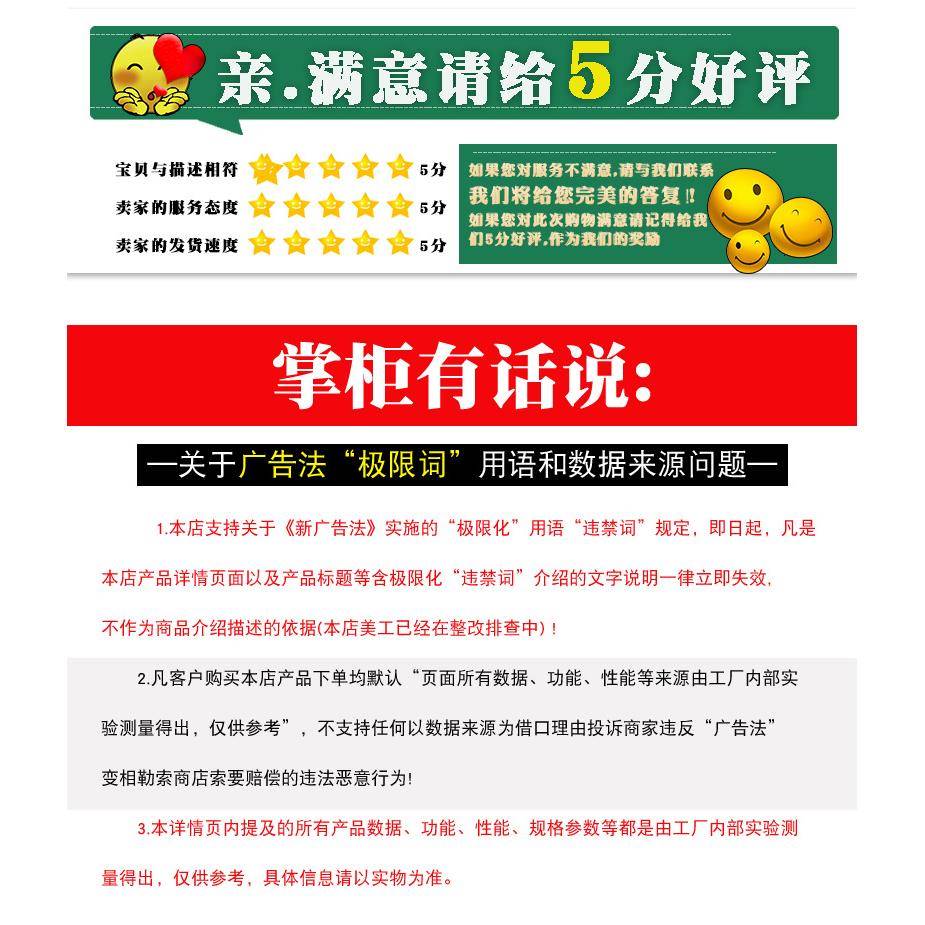 亲.满意请给5分好评

宝贝与描述相符 5分
卖家的服务态度 5分
卖家的发货速度 5分

如果您对服务不满意,请与我们联系
我们将给您完美的答复!
如果您对此次购物满意请记得给我们5分好评,作为我们的奖励

掌柜有话说:

—关于广告法“极限词”用语和数据来源问题—

1.本店支持关于《新广告法》实施的“极限化”用语“违禁词”规定，即日起，凡是本店产品详情页面以及产品标题等含极限化“违禁词”介绍的文字说明一律立即失效，不作为商品介绍描述的依据(本店美工已经在整改排查中)！

2.凡客户购买本店产品下单均默认“页面所有数据、功能、性能等来源由工厂内部实验测量得出，仅供参考”，不支持任何以数据来源为借口理由投诉商家违反“广告法”变相勒索商店索要赔偿的违法恶意行为!

3.本详情页内提及的所有产品数据、功能、性能、规格参数等都是由工厂内部实验测量得出，仅供参考，具体信息请以实物为准。